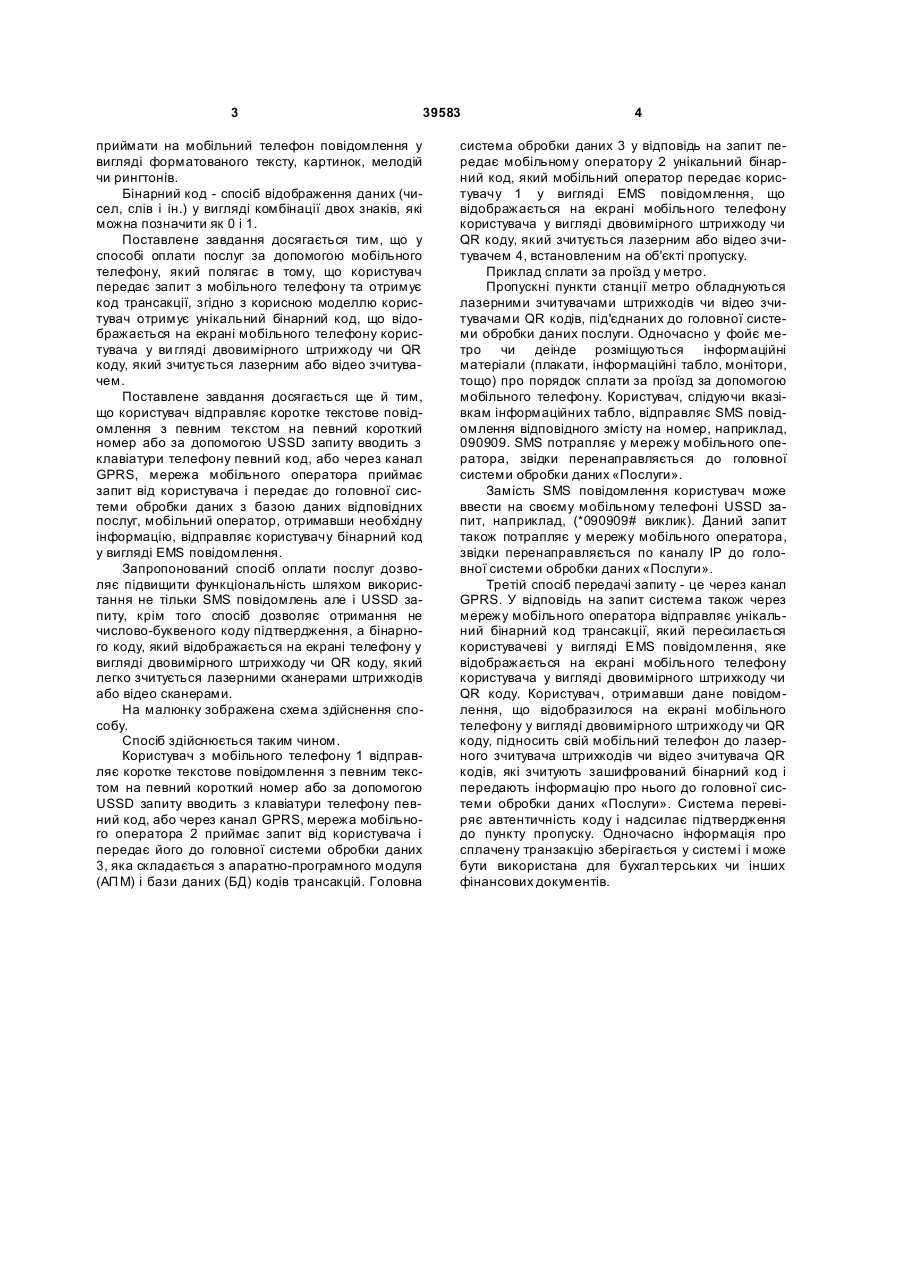 3 39583 4

приймати на мобільний телефон повідомлення у вигляді форматованого тексту, картинок, мелодій чи рингтонів.

Бінарний код - спосіб відображення даних (чисел, слів і ін.) у вигляді комбінації двох знаків, які можна позначити як 0 і 1.

Поставлене завдання досягається тим, що у способі оплати послуг за допомогою мобільного телефону, який полягає в тому, що користувач передає запит з мобільного телефону та отримує код трансакції, згідно з корисною моделлю користувач отримує унікальний бінарний код, що відображається на екрані мобільного телефону користувача у вигляді двовимірного штрихкоду чи QR коду, який зчитується лазерним або відео зчитувачем.

Поставлене завдання досягається ще й тим, що користувач відправляє коротке текстове повідомлення з певним текстом на певний короткий номер або за допомогою USSD запиту вводить з клавіатури телефону певний код, або через канал GPRS, мережа мобільного оператора приймає запит від користувача і передає до головної системи обробки даних з базою даних відповідних послуг, мобільний оператор, отримавши необхідну інформацію, відправляє користувачу бінарний код у вигляді EMS повідомлення.

Запропонований спосіб оплати послуг дозволяє підвищити функціональність шляхом використання не тільки SMS повідомлень але і USSD запиту, крім того спосіб дозволяє отримання не числово-буквеного коду підтвердження, а бінарного коду, який відображається на екрані телефону у вигляді двовимірного штрихкоду чи QR коду, який легко зчитується лазерними сканерами штрихкодів або відео сканерами.

На малюнку зображена схема здійснення способу.

Спосіб здійснюється таким чином.

Користувач з мобільного телефону 1 відправляє коротке текстове повідомлення з певним текстом на певний короткий номер або за допомогою USSD запиту вводить з клавіатури телефону певний код, або через канал GPRS, мережа мобільного оператора 2 приймає запит від користувача і передає його до головної системи обробки даних 3, яка складається з апаратно-програмного модуля (АПМ) і бази даних (БД) кодів трансакцій. Головна система обробки даних 3 у відповідь на запит передає мобільному оператору 2 унікальний бінарний код, який мобільний оператор передає користувачу 1 у вигляді EMS повідомлення, що відображається на екрані мобільного телефону користувача у вигляді двовимірного штрихкоду чи QR коду, який зчитується лазерним або відео зчитувачем 4, встановленим на об'єкті пропуску.

Приклад сплати за проїзд у метро.

Пропускні пункти станції метро обладнуються лазерними зчитувачами штрихкодів чи відео зчитувачами QR кодів, під'єднаних до головної системи обробки даних послуги. Одночасно у фойє метро чи деінде розміщуються інформаційні матеріали (плакати, інформаційні табло, монітори, тощо) про порядок сплати за проїзд за допомогою мобільного телефону. Користувач, слідуючи вказівкам інформаційних табло, відправляє SMS повідомлення відповідного змісту на номер, наприклад, 090909. SMS потрапляє у мережу мобільного оператора, звідки перенаправляється до головної системи обробки даних «Послуги».

Замість SMS повідомлення користувач може ввести на своєму мобільному телефоні USSD запит, наприклад, (*090909# виклик). Даний запит також потрапляє у мережу мобільного оператора, звідки перенаправляється по каналу IP до головної системи обробки даних «Послуги».

Третій спосіб передачі запиту - це через канал GPRS. У відповідь на запит система також через мережу мобільного оператора відправляє унікальний бінарний код трансакції, який пересилається користувачеві у вигляді EMS повідомлення, яке відображається на екрані мобільного телефону користувача у вигляді двовимірного штрихкоду чи QR коду. Користувач, отримавши дане повідомлення, що відобразилося на екрані мобільного телефону у вигляді двовимірного штрихкоду чи QR коду, підносить свій мобільний телефон до лазерного зчитувача штрихкодів чи відео зчитувача QR кодів, які зчитують зашифрований бінарний код і передають інформацію про нього до головної системи обробки даних «Послуги». Система перевіряє автентичність коду і надсилає підтвердження до пункту пропуску. Одночасно інформація про сплачену транзакцію зберігається у системі і може бути використана для бухгалтерських чи інших фінансових документів.